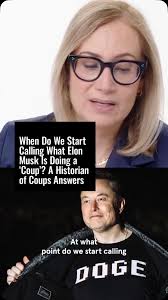 When Do We Start Calling What Elon Musk Is Doing a 'Coup'? A Historian of Coups Answers

At what point do we start calling

DOGE